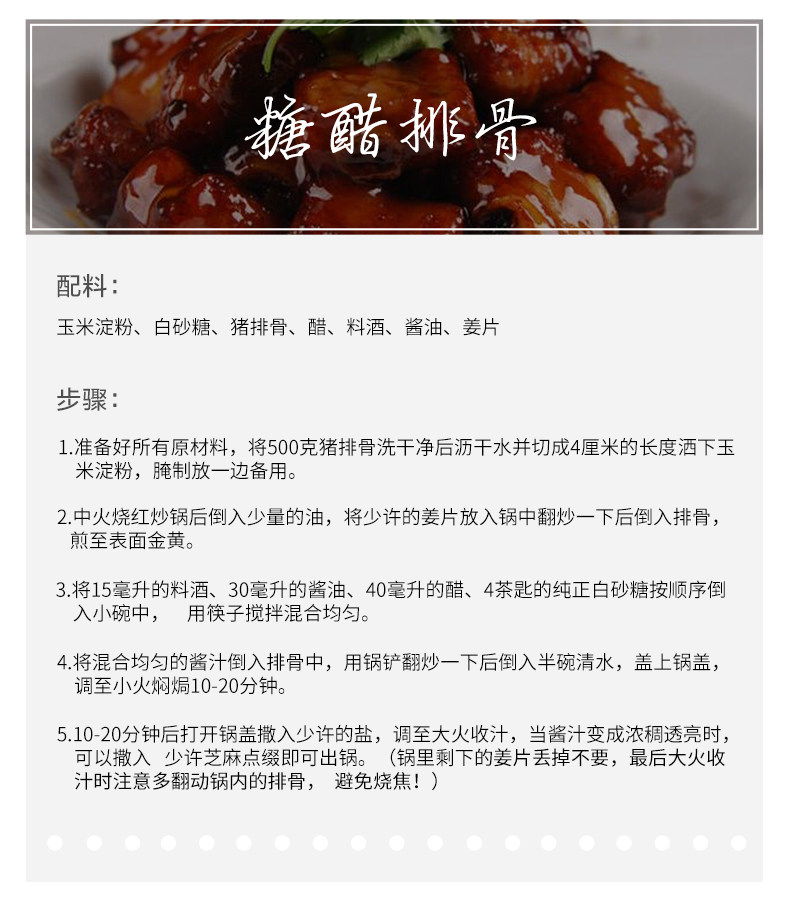 糖醋排骨

配料：

玉米淀粉、白砂糖、猪排骨、醋、料酒、酱油、姜片

步骤：

1.准备好所有原材料，将500克猪排骨洗干净后沥干水并切成4厘米的长度洒下玉米淀粉，腌制放一边备用。

2.中火烧红炒锅后倒入少量的油，将少许的姜片放入锅中翻炒一下后倒入排骨，煎至表面金黄。

3.将15毫升的料酒、30毫升的酱油、40毫升的醋、4茶匙的纯正白砂糖按顺序倒入小碗中， 用筷子搅拌混合均匀。

4.将混合均匀的酱汁倒入排骨中，用锅铲翻炒一下后倒入半碗清水，盖上锅盖，调至小火焖焗10-20分钟。

5.10-20分钟后打开锅盖撒入少许的盐，调至大火收汁，当酱汁变成浓稠透亮时，可以撒入 少许芝麻点缀即可出锅。（锅里剩下的姜片丢掉不要，最后大火收汁时注意多翻动锅内的排骨， 避免烧焦！）